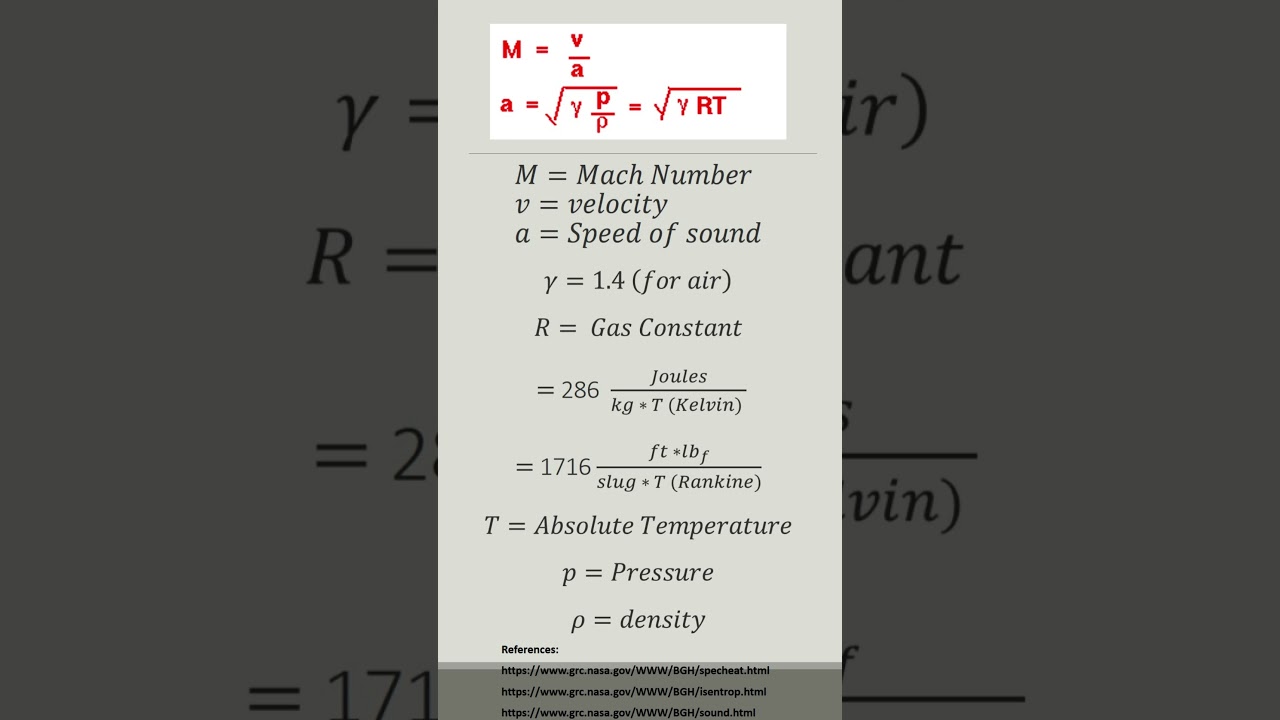 $M = \frac{v}{a}$

$a = \sqrt{\gamma \frac{p}{\rho}} = \sqrt{\gamma RT}$

$M = Mach\ Number$
$v = velocity$
$a = Speed\ of\ sound$

$\gamma = 1.4\ (for\ air)$

$R = Gas\ Constant$

$= 286\ \frac{Joules}{kg * T\ (Kelvin)}$

$= 1716\ \frac{ft * lb_f}{slug * T\ (Rankine)}$

$T = Absolute\ Temperature$

$p = Pressure$

$\rho = density$

References:
https://www.grc.nasa.gov/WWW/BGH/specheat.html
https://www.grc.nasa.gov/WWW/BGH/isentrop.html
https://www.grc.nasa.gov/WWW/BGH/sound.html